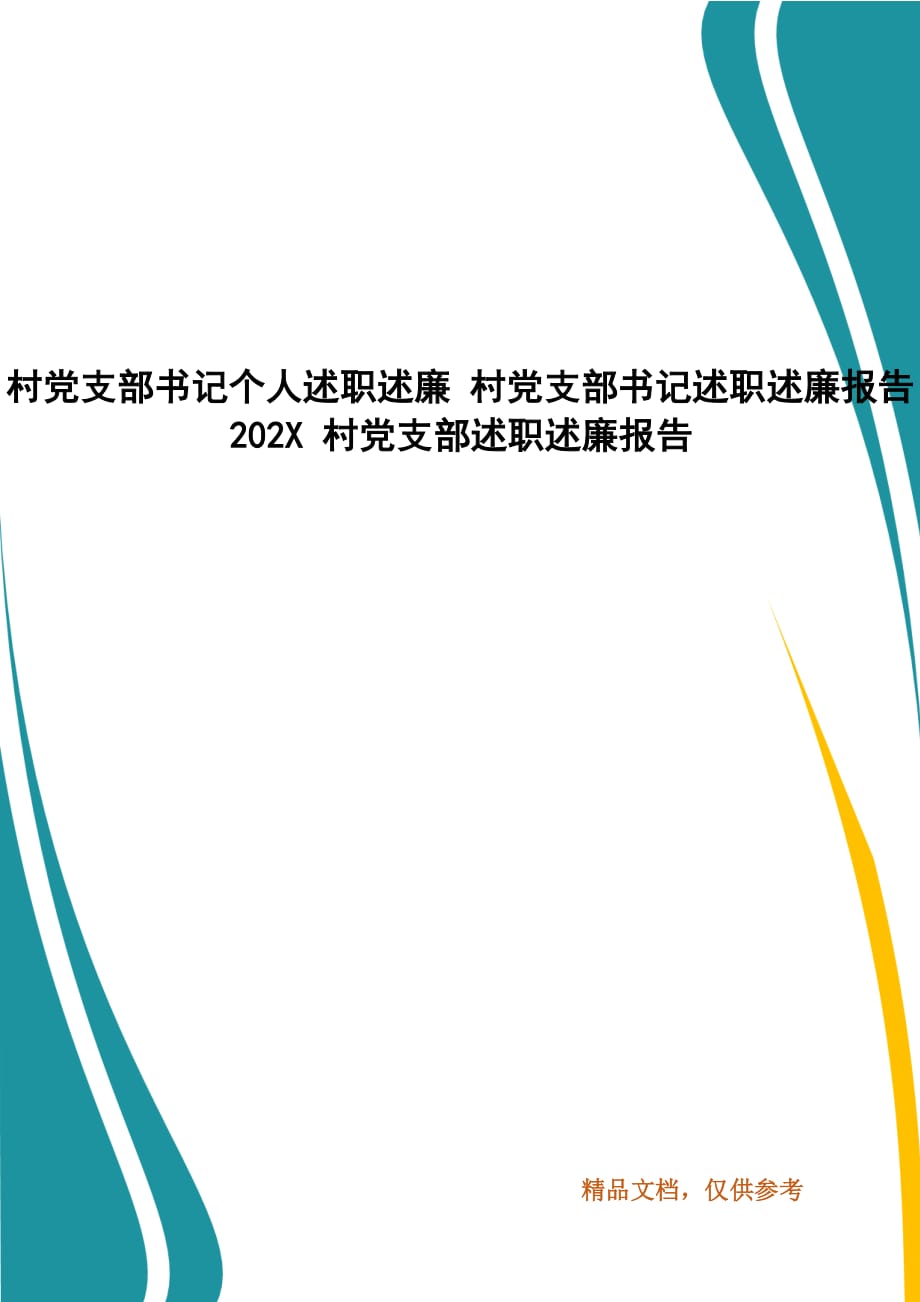 村党支部书记个人述职述廉 村党支部书记述职述廉报告 202X 村党支部述职述廉报告

精品文档，仅供参考